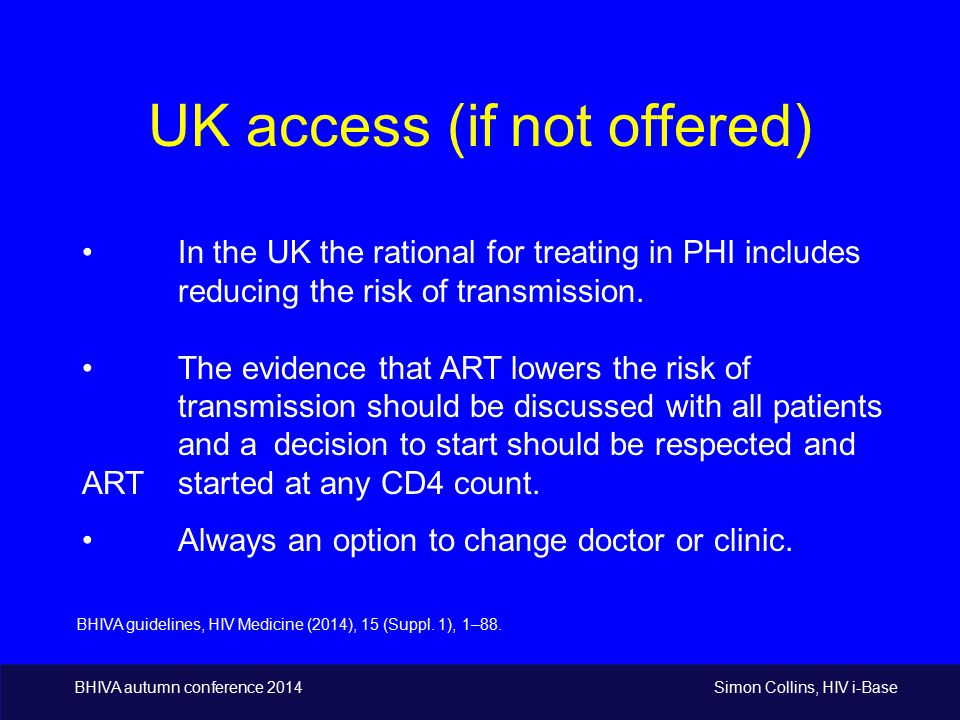 UK access (if not offered)

• In the UK the rational for treating in PHI includes reducing the risk of transmission.

• The evidence that ART lowers the risk of transmission should be discussed with all patients and a decision to start should be respected and ART started at any CD4 count.

• Always an option to change doctor or clinic.

BHIVA guidelines, HIV Medicine (2014), 15 (Suppl. 1), 1–88.

BHIVA autumn conference 2014

Simon Collins, HIV i-Base